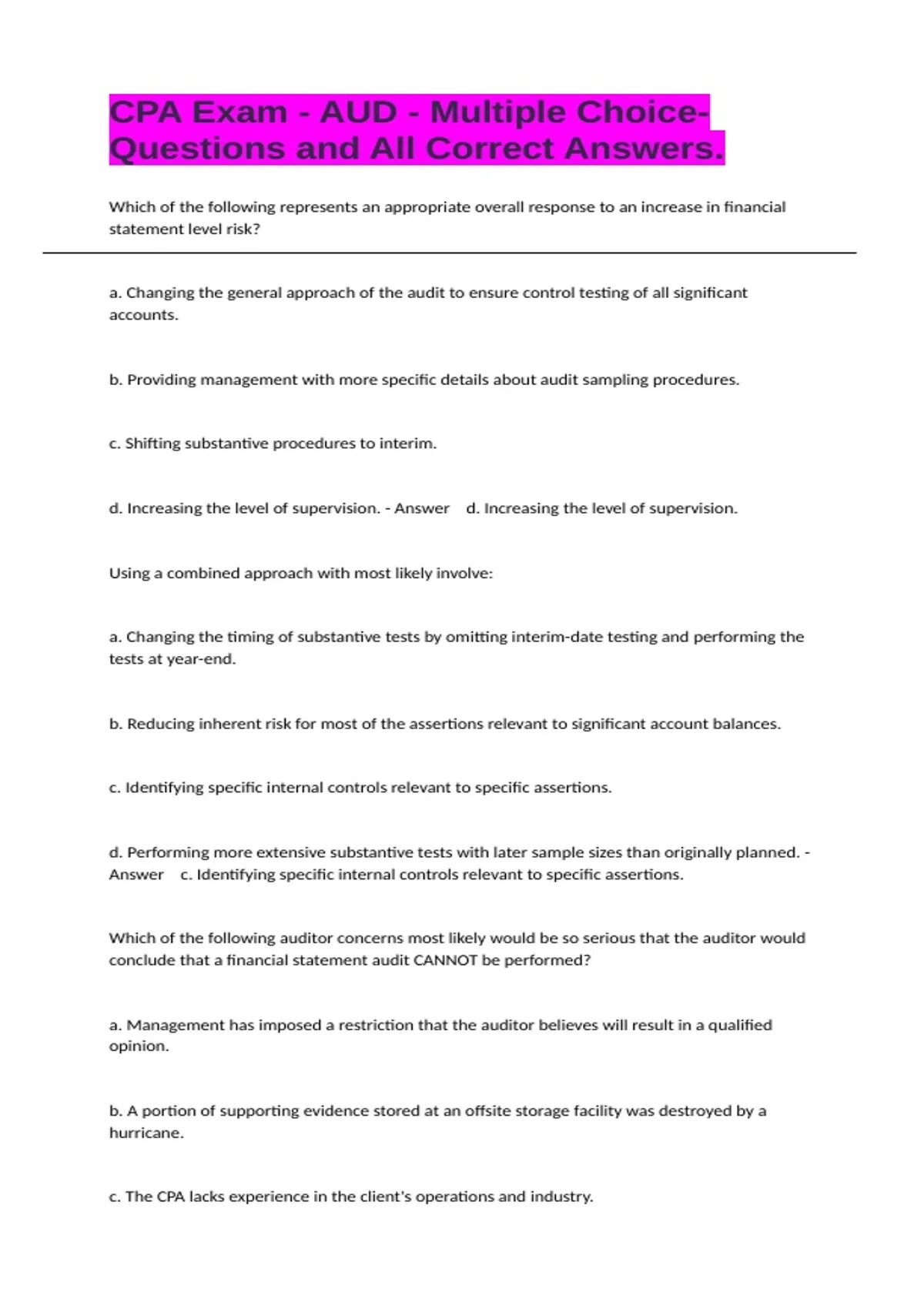 CPA Exam - AUD - Multiple Choice-Questions and All Correct Answers.

Which of the following represents an appropriate overall response to an increase in financial statement level risk?

a. Changing the general approach of the audit to ensure control testing of all significant accounts.

b. Providing management with more specific details about audit sampling procedures.

c. Shifting substantive procedures to interim.

d. Increasing the level of supervision. - Answer d. Increasing the level of supervision.

Using a combined approach with most likely involve:

a. Changing the timing of substantive tests by omitting interim-date testing and performing the tests at year-end.

b. Reducing inherent risk for most of the assertions relevant to significant account balances.

c. Identifying specific internal controls relevant to specific assertions.

d. Performing more extensive substantive tests with later sample sizes than originally planned. - Answer c. Identifying specific internal controls relevant to specific assertions.

Which of the following auditor concerns most likely would be so serious that the auditor would conclude that a financial statement audit CANNOT be performed?

a. Management has imposed a restriction that the auditor believes will result in a qualified opinion.

b. A portion of supporting evidence stored at an offsite storage facility was destroyed by a hurricane.

c. The CPA lacks experience in the client's operations and industry.